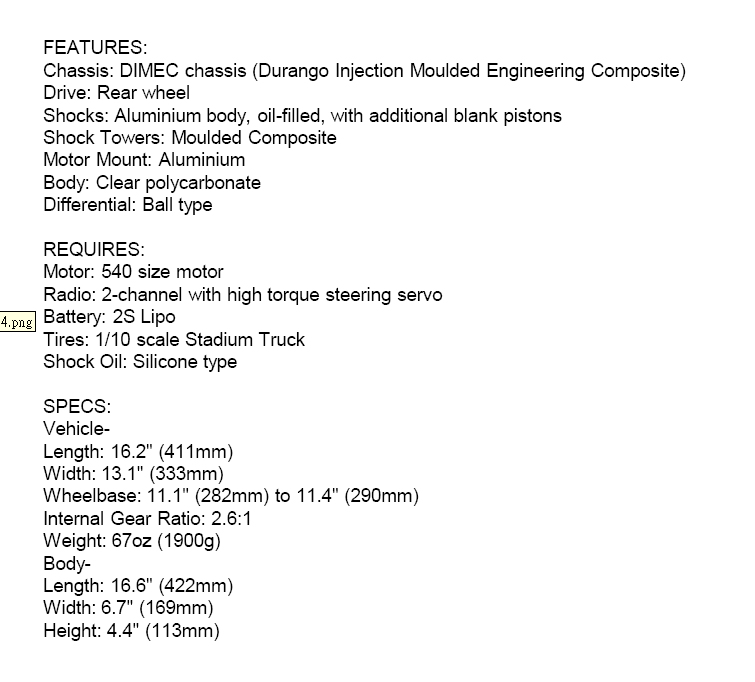 FEATURES:
Chassis: DIMEC chassis (Durango Injection Moulded Engineering Composite)
Drive: Rear wheel
Shocks: Aluminium body, oil-filled, with additional blank pistons
Shock Towers: Moulded Composite
Motor Mount: Aluminium
Body: Clear polycarbonate
Differential: Ball type

REQUIRES:
Motor: 540 size motor
Radio: 2-channel with high torque steering servo
4.png Battery: 2S Lipo
Tires: 1/10 scale Stadium Truck
Shock Oil: Silicone type

SPECS:
Vehicle-
Length: 16.2" (411mm)
Width: 13.1" (333mm)
Wheelbase: 11.1" (282mm) to 11.4" (290mm)
Internal Gear Ratio: 2.6:1
Weight: 67oz (1900g)
Body-
Length: 16.6" (422mm)
Width: 6.7" (169mm)
Height: 4.4" (113mm)